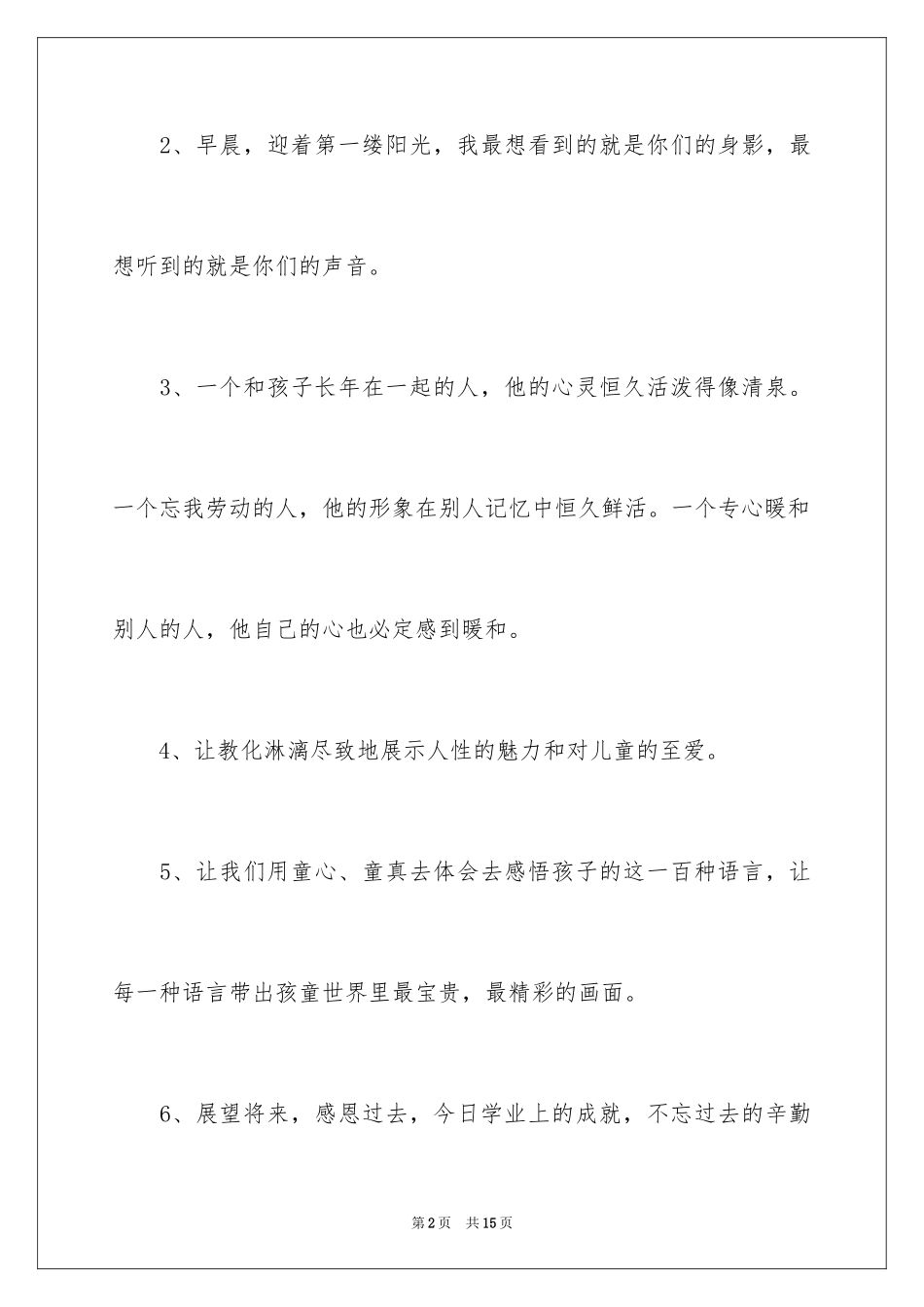 2、早晨，迎着第一缕阳光，我最想看到的就是你们的身影，最想听到的就是你们的声音。

3、一个和孩子长年在一起的人，他的心灵恒久活泼得像清泉。一个忘我劳动的人，他的形象在别人记忆中恒久鲜活。一个专心暖和别人的人，他自己的心也必定感到暖和。

4、让教化淋漓尽致地展示人性的魅力和对儿童的至爱。

5、让我们用童心、童真去体会去感悟孩子的这一百种语言，让每一种语言带出孩童世界里最宝贵，最精彩的画面。

6、展望将来，感恩过去，今日学业上的成就，不忘过去的辛勤

第2页　共15页